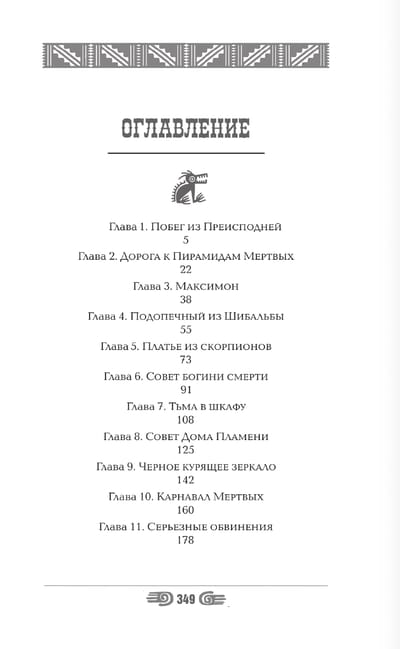 ОГЛАВЛЕНИЕ

Глава 1. Побег из Преисподней
5
Глава 2. Дорога к Пирамидам Мертвых
22
Глава 3. Максимон
38
Глава 4. Подопечный из Шибальбы
55
Глава 5. Платье из скорпионов
73
Глава 6. Совет богини смерти
91
Глава 7. Тьма в шкафу
108
Глава 8. Совет Дома Пламени
125
Глава 9. Черное курящее зеркало
142
Глава 10. Карнавал Мертвых
160
Глава 11. Серьезные обвинения
178

349